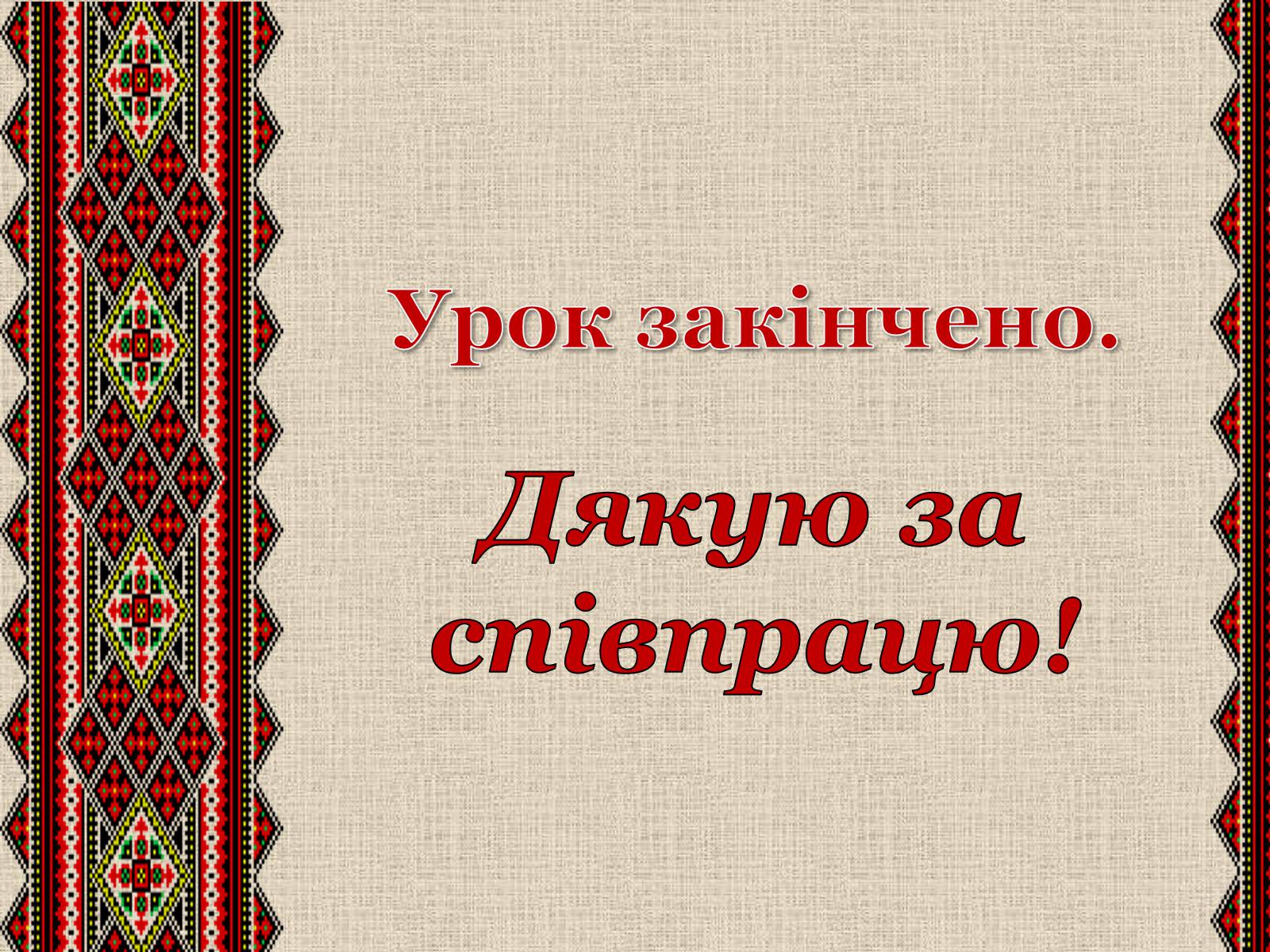 Урок закінчено.

Дякую за співпрацю!